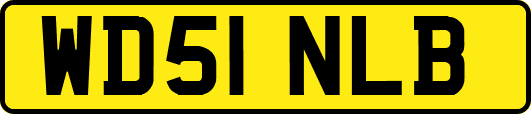 WD51 NLB